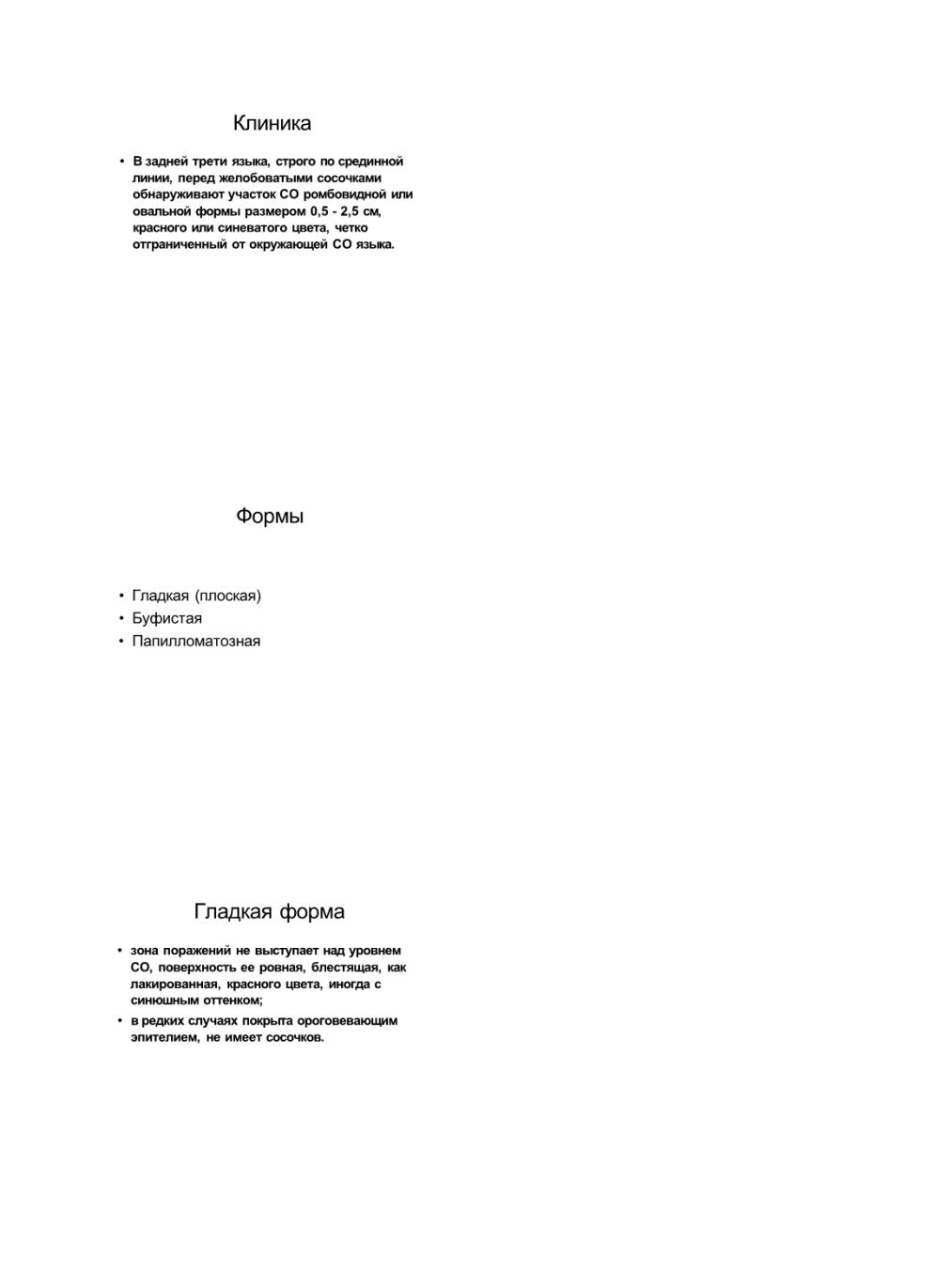 Клиника

• В задней трети языка, строго по срединной линии, перед желобоватыми сосочками обнаруживают участок СО ромбовидной или овальной формы размером 0,5 - 2,5 см, красного или синеватого цвета, четко отграниченный от окружающей СО языка.

Формы

• Гладкая (плоская)
• Буфистая
• Папилломатозная

Гладкая форма

• зона поражений не выступает над уровнем СО, поверхность ее ровная, блестящая, как лакированная, красного цвета, иногда с синюшным оттенком;
• в редких случаях покрыта ороговевающим эпителием, не имеет сосочков.